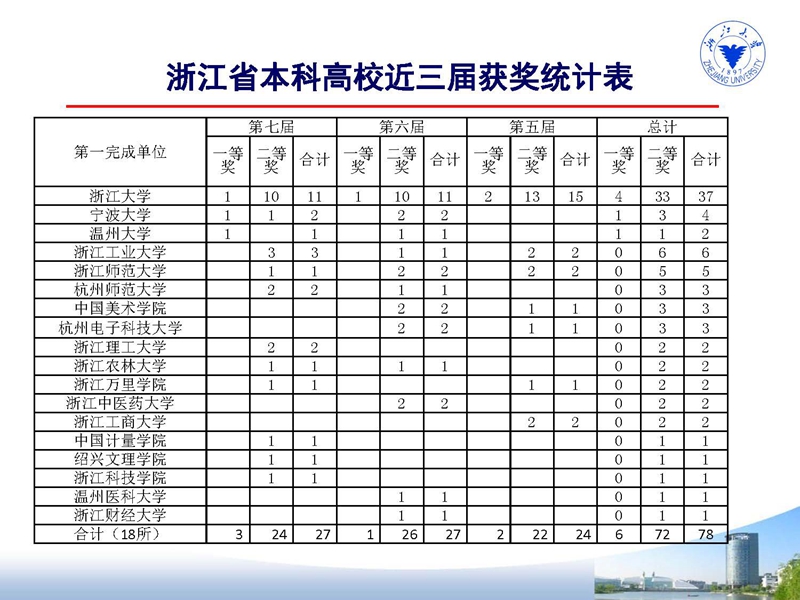 浙江大学
1897
ZHEJIANG UNIVERSITY

浙江省本科高校近三届获奖统计表

| 第一完成单位 | 第七届 一等奖 | 第七届 二等奖 | 第七届 合计 | 第六届 一等奖 | 第六届 二等奖 | 第六届 合计 | 第五届 一等奖 | 第五届 二等奖 | 第五届 合计 | 总计 一等奖 | 总计 二等奖 | 总计 合计 |
|---|---|---|---|---|---|---|---|---|---|---|---|---|
| 浙江大学 | 1 | 10 | 11 | 1 | 10 | 11 | 2 | 13 | 15 | 4 | 33 | 37 |
| 宁波大学 | 1 | 1 | 2 |  | 2 | 2 |  |  |  | 1 | 3 | 4 |
| 温州大学 | 1 |  | 1 |  | 1 | 1 |  |  |  | 1 | 1 | 2 |
| 浙江工业大学 |  | 3 | 3 |  | 1 | 1 |  | 2 | 2 | 0 | 6 | 6 |
| 浙江师范大学 |  | 1 | 1 |  | 2 | 2 |  | 2 | 2 | 0 | 5 | 5 |
| 杭州师范大学 |  | 2 | 2 |  | 1 | 1 |  |  |  | 0 | 3 | 3 |
| 中国美术学院 |  |  |  |  | 2 | 2 |  | 1 | 1 | 0 | 3 | 3 |
| 杭州电子科技大学 |  |  |  |  | 2 | 2 |  | 1 | 1 | 0 | 3 | 3 |
| 浙江理工大学 |  | 2 | 2 |  |  |  |  |  |  | 0 | 2 | 2 |
| 浙江农林大学 |  | 1 | 1 |  | 1 | 1 |  |  |  | 0 | 2 | 2 |
| 浙江万里学院 |  | 1 | 1 |  |  |  |  | 1 | 1 | 0 | 2 | 2 |
| 浙江中医药大学 |  |  |  |  | 2 | 2 |  |  |  | 0 | 2 | 2 |
| 浙江工商大学 |  |  |  |  |  |  |  | 2 | 2 | 0 | 2 | 2 |
| 中国计量学院 |  | 1 | 1 |  |  |  |  |  |  | 0 | 1 | 1 |
| 绍兴文理学院 |  | 1 | 1 |  |  |  |  |  |  | 0 | 1 | 1 |
| 浙江科技学院 |  | 1 | 1 |  |  |  |  |  |  | 0 | 1 | 1 |
| 温州医科大学 |  |  |  |  | 1 | 1 |  |  |  | 0 | 1 | 1 |
| 浙江财经大学 |  |  |  |  | 1 | 1 |  |  |  | 0 | 1 | 1 |
| 合计（18所） | 3 | 24 | 27 | 1 | 26 | 27 | 2 | 22 | 24 | 6 | 72 | 78 |